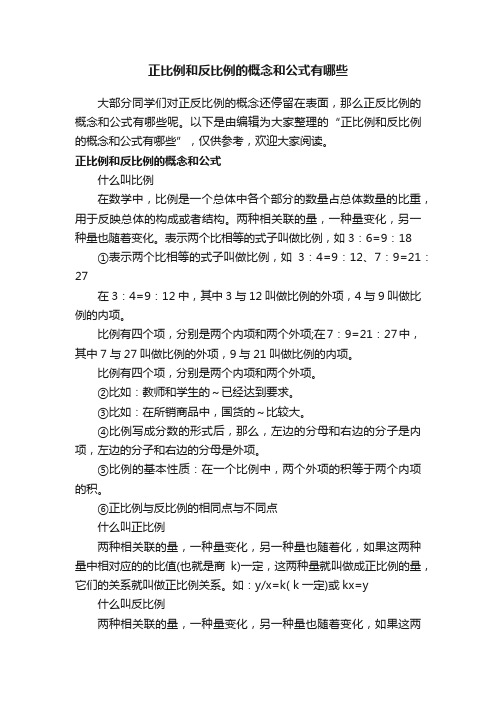 正比例和反比例的概念和公式有哪些

大部分同学们对正反比例的概念还停留在表面，那么正反比例的概念和公式有哪些呢。以下是由编辑为大家整理的“正比例和反比例的概念和公式有哪些”，仅供参考，欢迎大家阅读。

正比例和反比例的概念和公式

什么叫比例

在数学中，比例是一个总体中各个部分的数量占总体数量的比重，用于反映总体的构成或者结构。两种相关联的量，一种量变化，另一种量也随着变化。表示两个比相等的式子叫做比例，如 3：6=9：18

①表示两个比相等的式子叫做比例，如 3：4=9：12、7：9=21：27

在 3：4=9：12 中，其中 3 与 12 叫做比例的外项，4 与 9 叫做比例的内项。

比例有四个项，分别是两个内项和两个外项;在 7：9=21：27 中，其中 7 与 27 叫做比例的外项，9 与 21 叫做比例的内项。

比例有四个项，分别是两个内项和两个外项。

②比如：教师和学生的～已经达到要求。

③比如：在所销商品中，国货的～比较大。

④比例写成分数的形式后，那么，左边的分母和右边的分子是内项，左边的分子和右边的分母是外项。

⑤比例的基本性质：在一个比例中，两个外项的积等于两个内项的积。

⑥正比例与反比例的相同点与不同点

什么叫正比例

两种相关联的量，一种量变化，另一种量也随着化，如果这两种量中相对应的的比值(也就是商 k)一定，这两种量就叫做成正比例的量，它们的关系就叫做正比例关系。如：y/x=k( k 一定)或 kx=y

什么叫反比例

两种相关联的量，一种量变化，另一种量也随着变化，如果这两